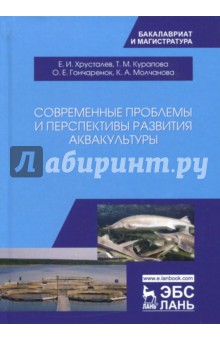 БАКАЛАВРИАТ И МАГИСТРАТУРА

Е. И. Хрусталев, Т. М. Курапова
О. Е. Гончаренок, К. А. Молчанова

СОВРЕМЕННЫЕ ПРОБЛЕМЫ И ПЕРСПЕКТИВЫ РАЗВИТИЯ АКВАКУЛЬТУРЫ

Лабиринт.ру

www.e.lanbook.com

ЛАНЬ

ЭБС
ЛАНЬ